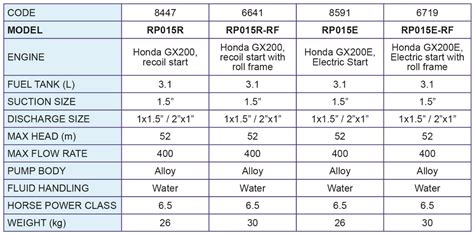 | CODE | 8447 | 6641 | 8591 | 6719 |
|---|---|---|---|---|
| **MODEL** | **RP015R** | **RP015R-RF** | **RP015E** | **RP015E-RF** |
| ENGINE | Honda GX200, recoil start | Honda GX200, recoil start with roll frame | Honda GX200E, Electric Start | Honda GX200E, Electric start with roll frame |
| FUEL TANK (L) | 3.1 | 3.1 | 3.1 | 3.1 |
| SUCTION SIZE | 1.5" | 1.5" | 1.5" | 1.5" |
| DISCHARGE SIZE | 1x1.5" / 2"x1" | 1x1.5" / 2"x1" | 1x1.5" / 2"x1" | 1x1.5" / 2"x1" |
| MAX HEAD (m) | 52 | 52 | 52 | 52 |
| MAX FLOW RATE | 400 | 400 | 400 | 400 |
| PUMP BODY | Alloy | Alloy | Alloy | Alloy |
| FLUID HANDLING | Water | Water | Water | Water |
| HORSE POWER CLASS | 6.5 | 6.5 | 6.5 | 6.5 |
| WEIGHT (kg) | 26 | 30 | 26 | 30 |